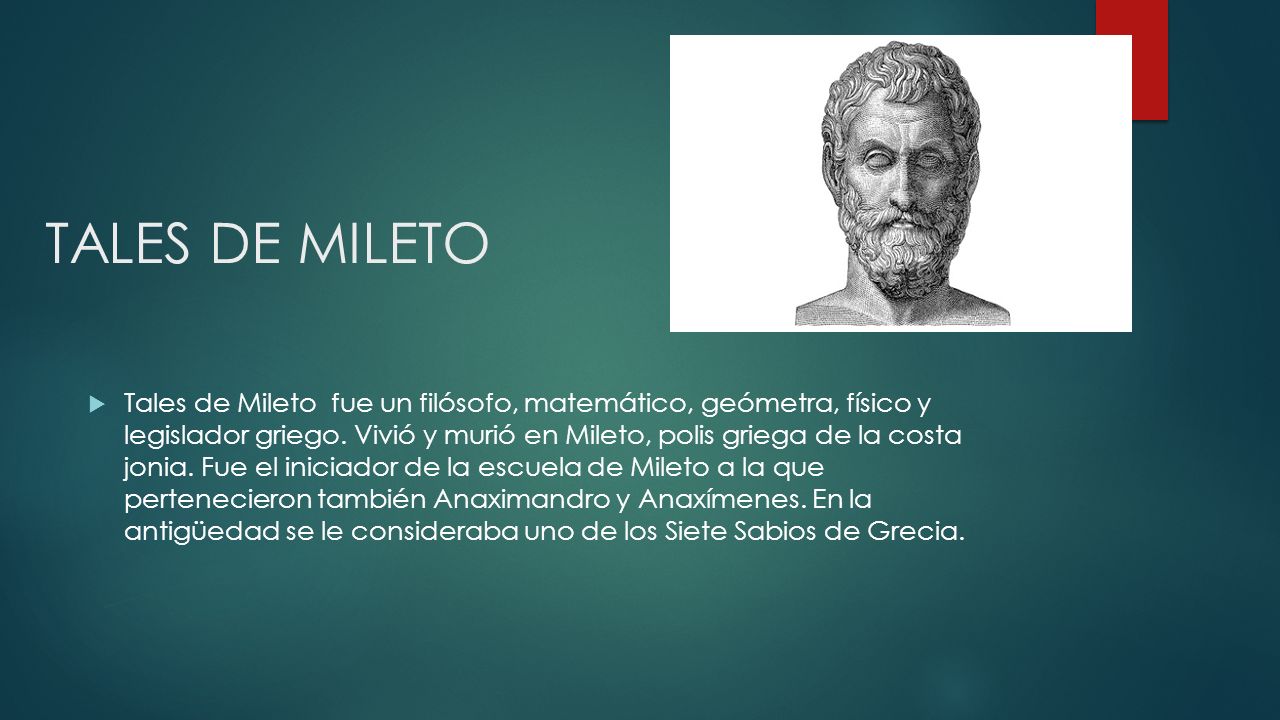 TALES DE MILETO

Tales de Mileto  fue un filósofo, matemático, geómetra, físico y legislador griego. Vivió y murió en Mileto, polis griega de la costa jonia. Fue el iniciador de la escuela de Mileto a la que pertenecieron también Anaximandro y Anaxímenes. En la antigüedad se le consideraba uno de los Siete Sabios de Grecia.